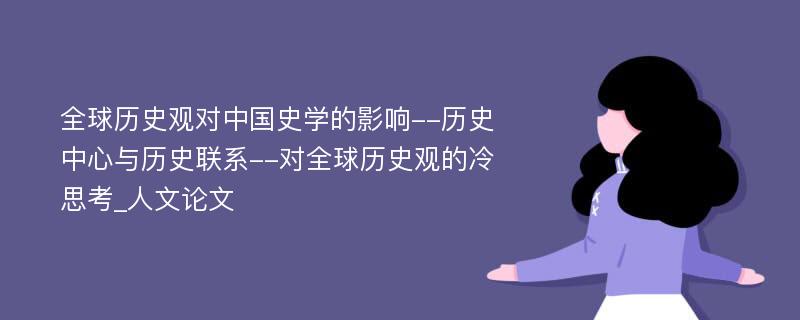 全球历史观对中国史学的影响--历史中心与历史联系--对全球历史观的冷思考_人文论文